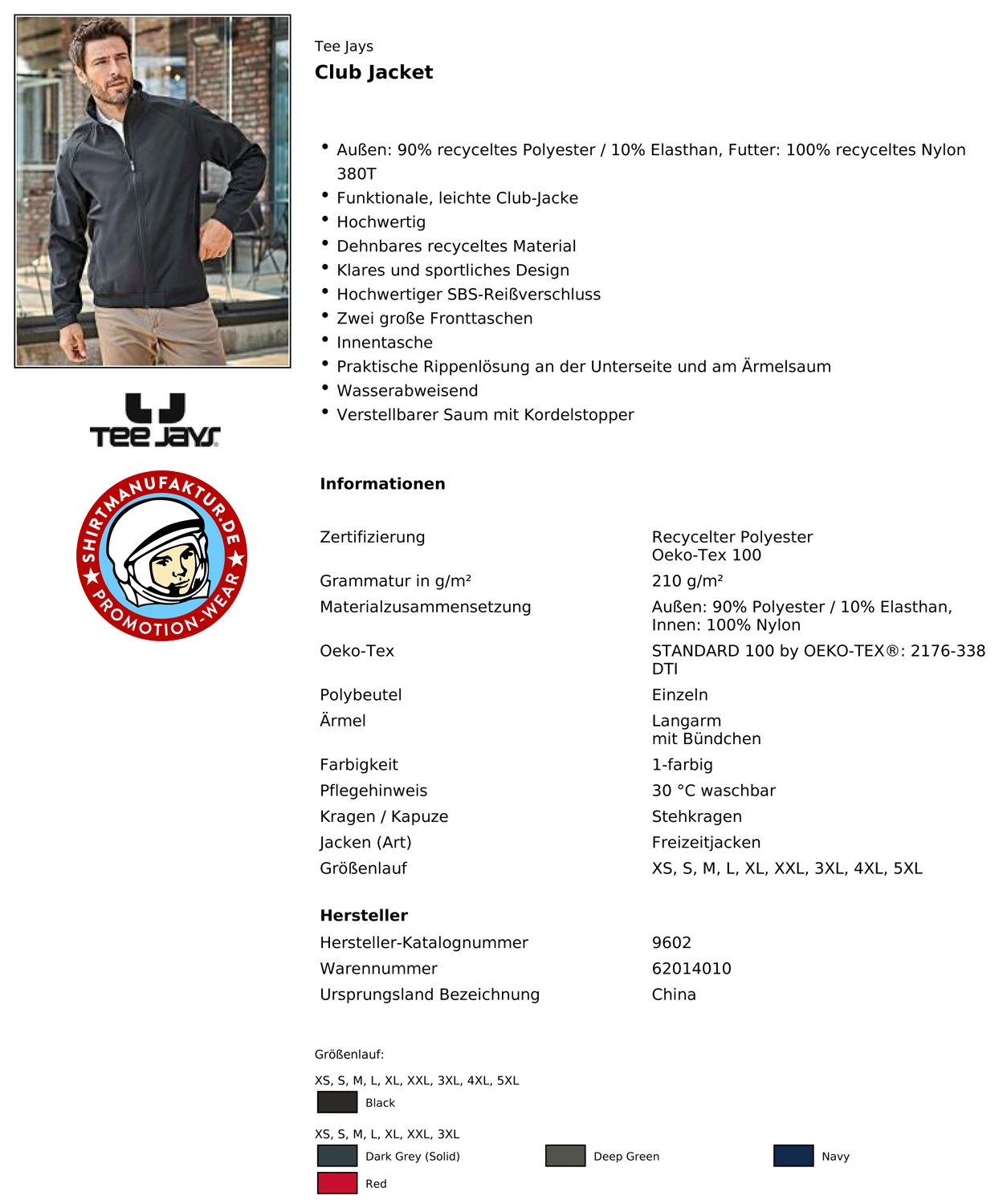 Tee Jays
Club Jacket

- Außen: 90% recyceltes Polyester / 10% Elasthan, Futter: 100% recyceltes Nylon 380T
- Funktionale, leichte Club-Jacke
- Hochwertig
- Dehnbares recyceltes Material
- Klares und sportliches Design
- Hochwertiger SBS-Reißverschluss
- Zwei große Fronttaschen
- Innentasche
- Praktische Rippenlösung an der Unterseite und am Ärmelsaum
- Wasserabweisend
- Verstellbarer Saum mit Kordelstopper

TEE JAYS

SHIRTMANUFAKTUR.DE PROMOTION-WEAR

Informationen

| | |
|---|---|
| Zertifizierung | Recycelter Polyester Oeko-Tex 100 |
| Grammatur in g/m² | 210 g/m² |
| Materialzusammensetzung | Außen: 90% Polyester / 10% Elasthan, Innen: 100% Nylon |
| Oeko-Tex | STANDARD 100 by OEKO-TEX®: 2176-338 DTI |
| Polybeutel | Einzeln |
| Ärmel | Langarm mit Bündchen |
| Farbigkeit | 1-farbig |
| Pflegehinweis | 30 °C waschbar |
| Kragen / Kapuze | Stehkragen |
| Jacken (Art) | Freizeitjacken |
| Größenlauf | XS, S, M, L, XL, XXL, 3XL, 4XL, 5XL |

Hersteller

| | |
|---|---|
| Hersteller-Katalognummer | 9602 |
| Warennummer | 62014010 |
| Ursprungsland Bezeichnung | China |

Größenlauf:

XS, S, M, L, XL, XXL, 3XL, 4XL, 5XL
Black

XS, S, M, L, XL, XXL, 3XL
Dark Grey (Solid)
Deep Green
Navy
Red